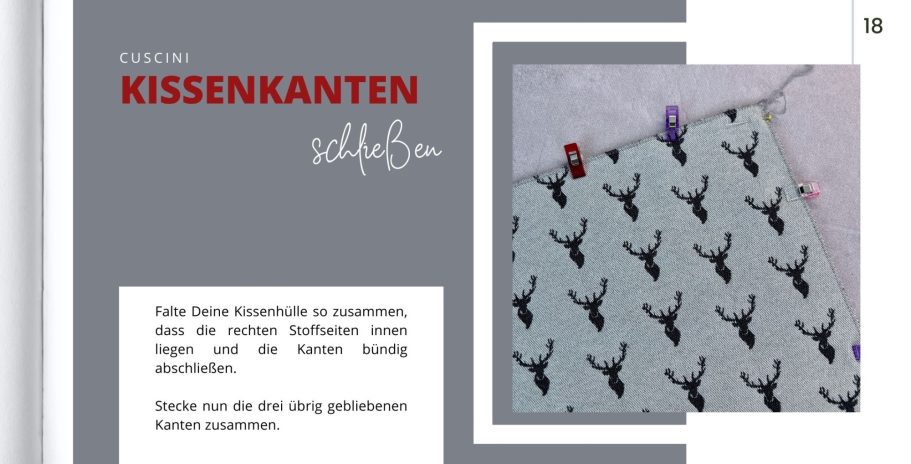 18

CUSCINI

KISSENKANTEN

schließen

Falte Deine Kissenhülle so zusammen, dass die rechten Stoffseiten innen liegen und die Kanten bündig abschließen.

Stecke nun die drei übrig gebliebenen Kanten zusammen.